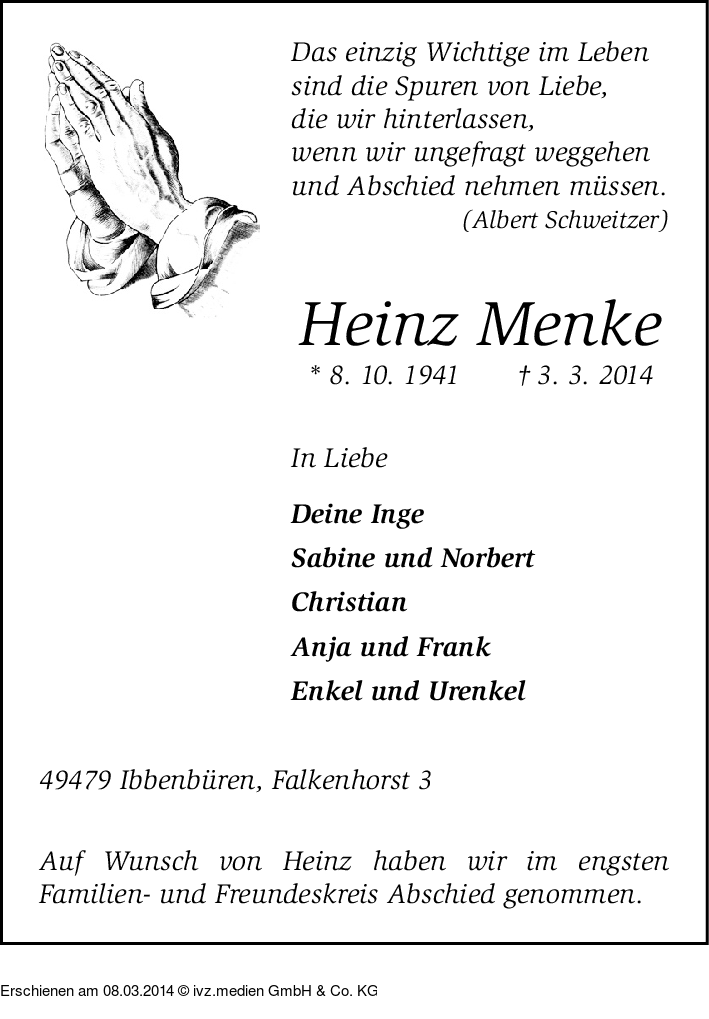 Das einzig Wichtige im Leben
sind die Spuren von Liebe,
die wir hinterlassen,
wenn wir ungefragt weggehen
und Abschied nehmen müssen.
(Albert Schweitzer)

Heinz Menke

* 8. 10. 1941 † 3. 3. 2014

In Liebe

Deine Inge
Sabine und Norbert
Christian
Anja und Frank
Enkel und Urenkel

49479 Ibbenbüren, Falkenhorst 3

Auf Wunsch von Heinz haben wir im engsten Familien- und Freundeskreis Abschied genommen.

Erschienen am 08.03.2014 © ivz.medien GmbH & Co. KG